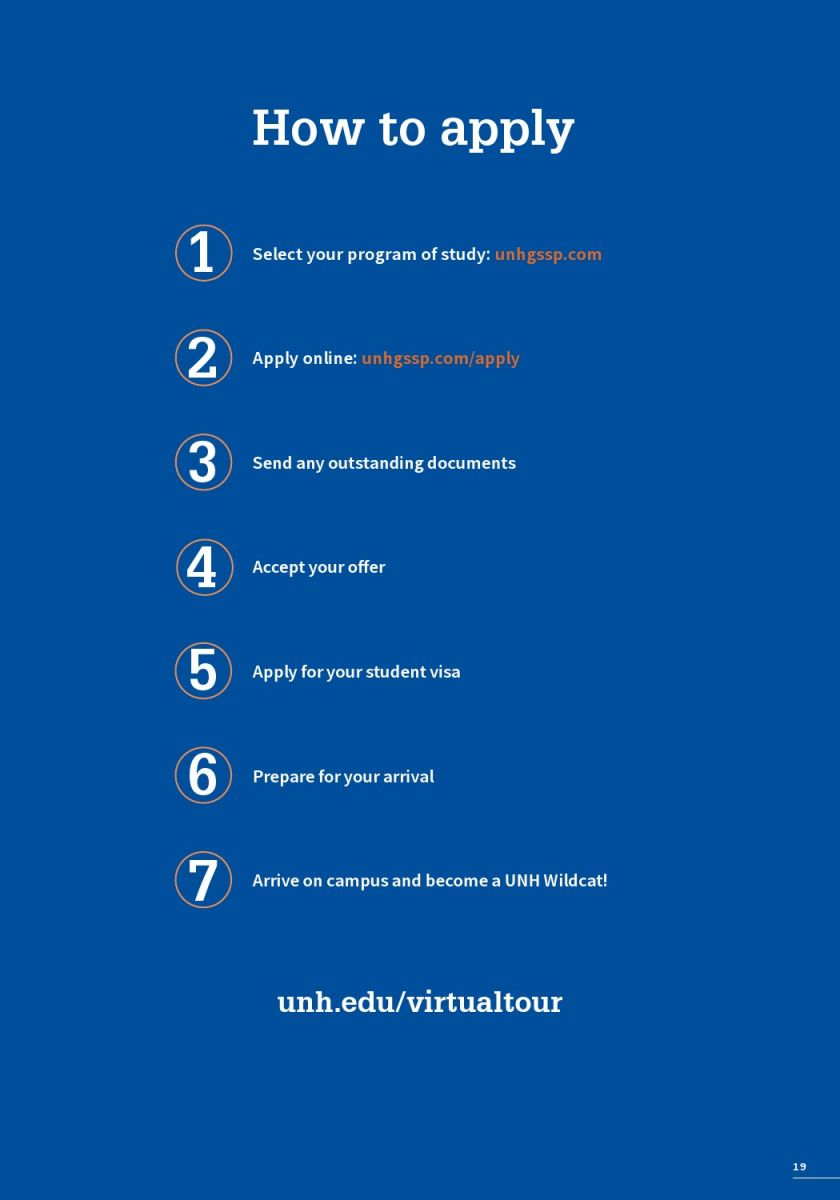 How to apply

1 Select your program of study: unhgssp.com

2 Apply online: unhgssp.com/apply

3 Send any outstanding documents

4 Accept your offer

5 Apply for your student visa

6 Prepare for your arrival

7 Arrive on campus and become a UNH Wildcat!

unh.edu/virtualtour

19